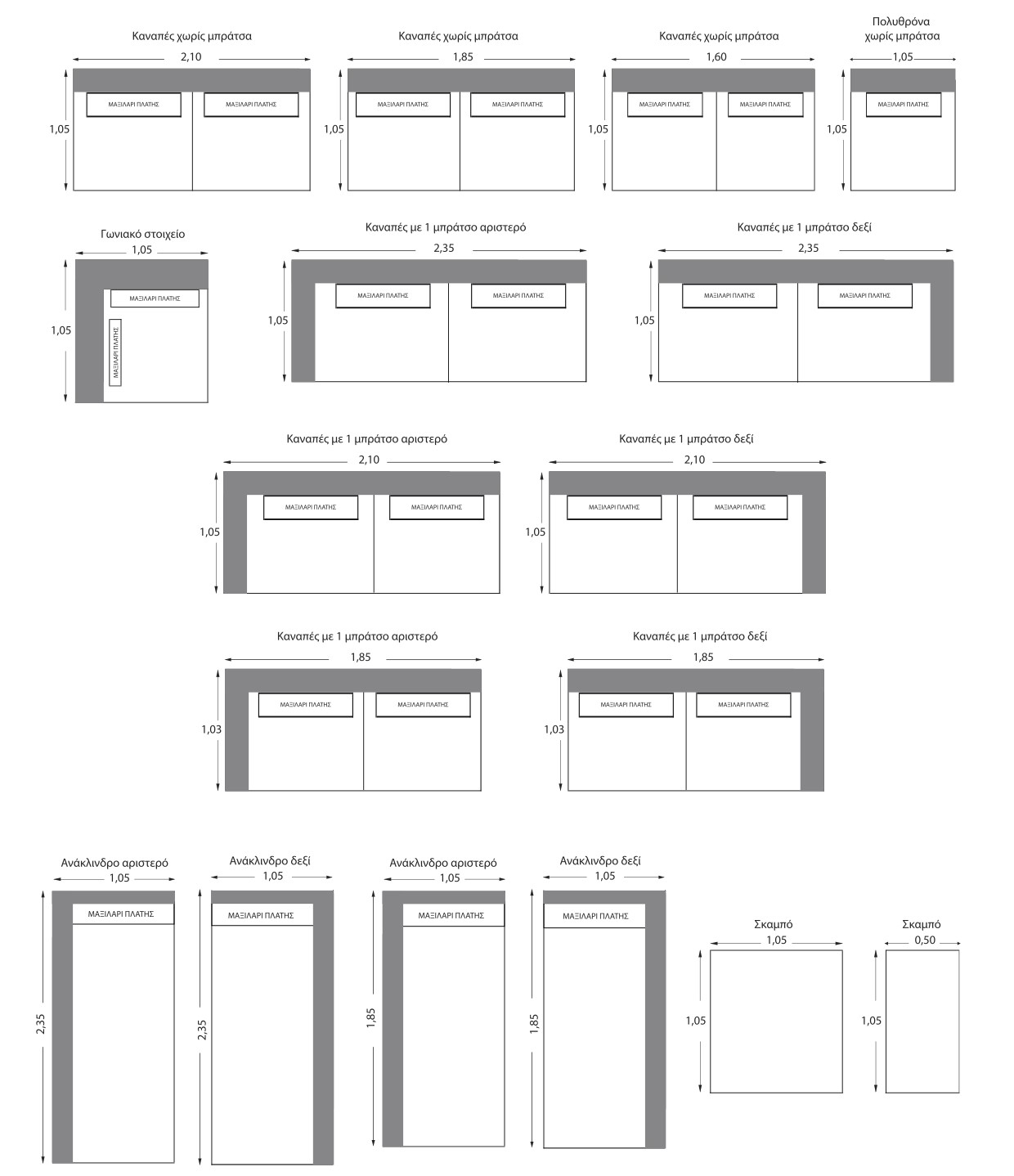 Καναπές χωρίς μπράτσα
2,10
1,05
ΜΑΞΙΛΑΡΙ ΠΛΑΤΗΣ
ΜΑΞΙΛΑΡΙ ΠΛΑΤΗΣ

Καναπές χωρίς μπράτσα
1,85
1,05
ΜΑΞΙΛΑΡΙ ΠΛΑΤΗΣ
ΜΑΞΙΛΑΡΙ ΠΛΑΤΗΣ

Καναπές χωρίς μπράτσα
1,60
1,05
ΜΑΞΙΛΑΡΙ ΠΛΑΤΗΣ
ΜΑΞΙΛΑΡΙ ΠΛΑΤΗΣ

Πολυθρόνα χωρίς μπράτσα
1,05
1,05
ΜΑΞΙΛΑΡΙ ΠΛΑΤΗΣ

Γωνιακό στοιχείο
1,05
1,05
ΜΑΞΙΛΑΡΙ ΠΛΑΤΗΣ
ΜΑΞΙΛΑΡΙ ΠΛΑΤΗΣ

Καναπές με 1 μπράτσο αριστερό
2,35
1,05
ΜΑΞΙΛΑΡΙ ΠΛΑΤΗΣ
ΜΑΞΙΛΑΡΙ ΠΛΑΤΗΣ

Καναπές με 1 μπράτσο δεξί
2,35
1,05
ΜΑΞΙΛΑΡΙ ΠΛΑΤΗΣ
ΜΑΞΙΛΑΡΙ ΠΛΑΤΗΣ

Καναπές με 1 μπράτσο αριστερό
2,10
1,05
ΜΑΞΙΛΑΡΙ ΠΛΑΤΗΣ
ΜΑΞΙΛΑΡΙ ΠΛΑΤΗΣ

Καναπές με 1 μπράτσο δεξί
2,10
1,05
ΜΑΞΙΛΑΡΙ ΠΛΑΤΗΣ
ΜΑΞΙΛΑΡΙ ΠΛΑΤΗΣ

Καναπές με 1 μπράτσο αριστερό
1,85
1,03
ΜΑΞΙΛΑΡΙ ΠΛΑΤΗΣ
ΜΑΞΙΛΑΡΙ ΠΛΑΤΗΣ

Καναπές με 1 μπράτσο δεξί
1,85
1,03
ΜΑΞΙΛΑΡΙ ΠΛΑΤΗΣ
ΜΑΞΙΛΑΡΙ ΠΛΑΤΗΣ

Ανάκλινδρο αριστερό
1,05
2,35
ΜΑΞΙΛΑΡΙ ΠΛΑΤΗΣ

Ανάκλινδρο δεξί
1,05
2,35
ΜΑΞΙΛΑΡΙ ΠΛΑΤΗΣ

Ανάκλινδρο αριστερό
1,05
1,85
ΜΑΞΙΛΑΡΙ ΠΛΑΤΗΣ

Ανάκλινδρο δεξί
1,05
1,85
ΜΑΞΙΛΑΡΙ ΠΛΑΤΗΣ

Σκαμπό
1,05
1,05

Σκαμπό
0,50
1,05